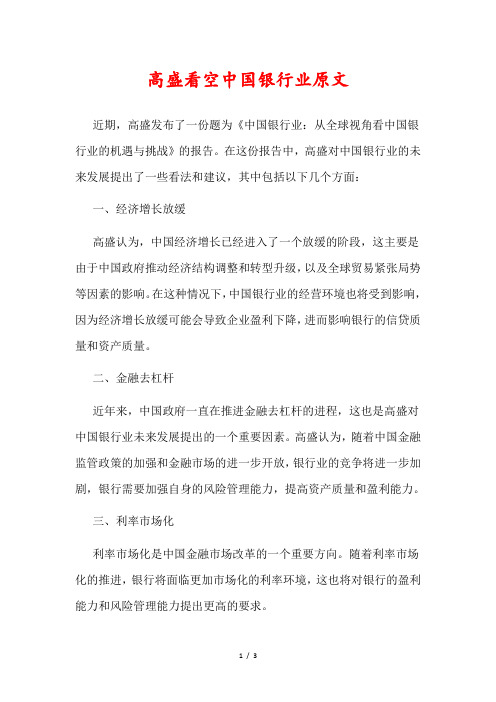 高盛看空中国银行业原文

近期，高盛发布了一份题为《中国银行业：从全球视角看中国银行业的机遇与挑战》的报告。在这份报告中，高盛对中国银行业的未来发展提出了一些看法和建议，其中包括以下几个方面：

一、经济增长放缓

高盛认为，中国经济增长已经进入了一个放缓的阶段，这主要是由于中国政府推动经济结构调整和转型升级，以及全球贸易紧张局势等因素的影响。在这种情况下，中国银行业的经营环境也将受到影响，因为经济增长放缓可能会导致企业盈利下降，进而影响银行的信贷质量和资产质量。

二、金融去杠杆

近年来，中国政府一直在推进金融去杠杆的进程，这也是高盛对中国银行业未来发展提出的一个重要因素。高盛认为，随着中国金融监管政策的加强和金融市场的进一步开放，银行业的竞争将进一步加剧，银行需要加强自身的风险管理能力，提高资产质量和盈利能力。

三、利率市场化

利率市场化是中国金融市场改革的一个重要方向。随着利率市场化的推进，银行将面临更加市场化的利率环境，这也将对银行的盈利能力和风险管理能力提出更高的要求。

1 / 3